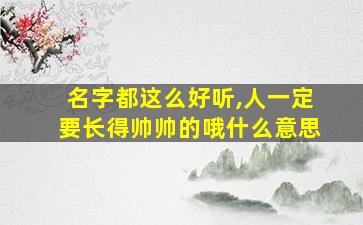 名字都这么好听,人一定要长得帅帅的哦什么意思